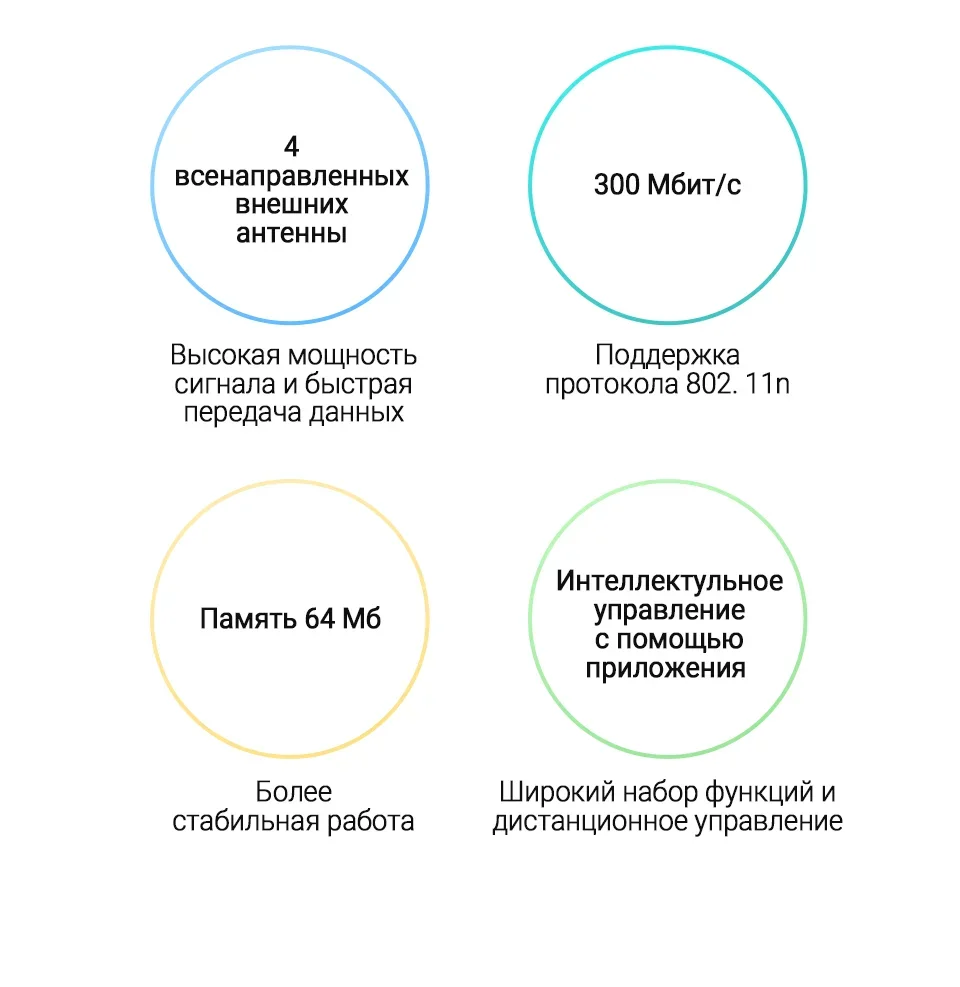 4 всенаправленных внешних антенны

Высокая мощность сигнала и быстрая передача данных

300 Мбит/с

Поддержка протокола 802. 11n

Память 64 Мб

Более стабильная работа

Интеллектульное управление с помощью приложения

Широкий набор функций и дистанционное управление